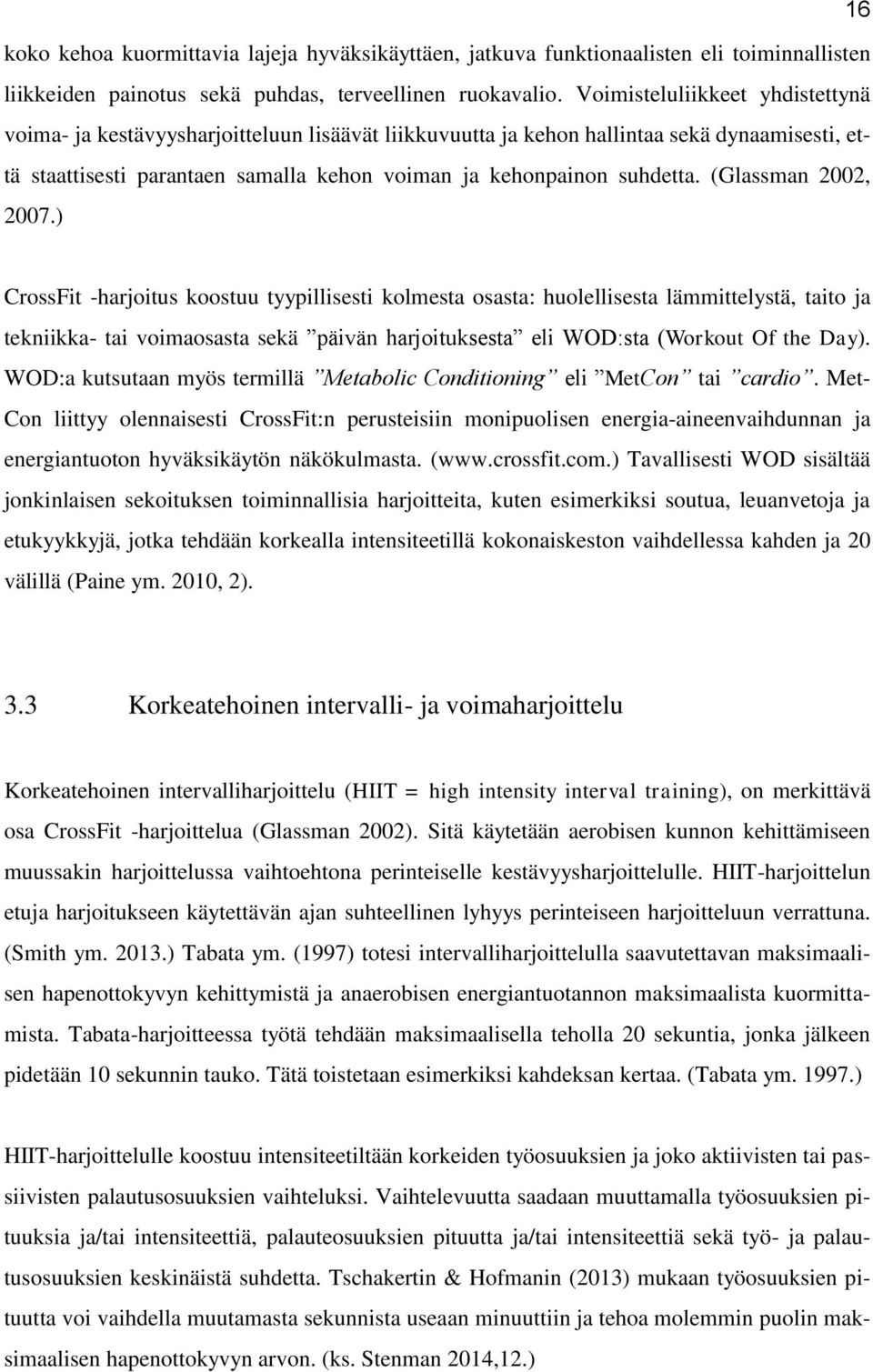 16

koko kehoa kuormittavia lajeja hyväksikäyttäen, jatkuva funktionaalisten eli toiminnallisten liikkeiden painotus sekä puhdas, terveellinen ruokavalio. Voimisteluliikkeet yhdistettynä voima- ja kestävyysharjoitteluun lisäävät liikkuvuutta ja kehon hallintaa sekä dynaamisesti, että staattisesti parantaen samalla kehon voiman ja kehonpainon suhdetta. (Glassman 2002, 2007.)

CrossFit -harjoitus koostuu tyypillisesti kolmesta osasta: huolellisesta lämmittelystä, taito ja tekniikka- tai voimaosasta sekä ”päivän harjoituksesta” eli WOD:sta (Workout Of the Day). WOD:a kutsutaan myös termillä ”Metabolic Conditioning” eli ”MetCon” tai ”cardio”. MetCon liittyy olennaisesti CrossFit:n perusteisiin monipuolisen energia-aineenvaihdunnan ja energiantuoton hyväksikäytön näkökulmasta. (www.crossfit.com.) Tavallisesti WOD sisältää jonkinlaisen sekoituksen toiminnallisia harjoitteita, kuten esimerkiksi soutua, leuanvetoja ja etukyykkyjä, jotka tehdään korkealla intensiteetillä kokonaiskeston vaihdellessa kahden ja 20 välillä (Paine ym. 2010, 2).

3.3 Korkeatehoinen intervalli- ja voimaharjoittelu

Korkeatehoinen intervalliharjoittelu (HIIT = high intensity interval training), on merkittävä osa CrossFit -harjoittelua (Glassman 2002). Sitä käytetään aerobisen kunnon kehittämiseen muussakin harjoittelussa vaihtoehtona perinteiselle kestävyysharjoittelulle. HIIT-harjoittelun etuja harjoitukseen käytettävän ajan suhteellinen lyhyys perinteiseen harjoitteluun verrattuna. (Smith ym. 2013.) Tabata ym. (1997) totesi intervalliharjoittelulla saavutettavan maksimaalisen hapenottokyvyn kehittymistä ja anaerobisen energiantuotannon maksimaalista kuormittamista. Tabata-harjoitteessa työtä tehdään maksimaalisella teholla 20 sekuntia, jonka jälkeen pidetään 10 sekunnin tauko. Tätä toistetaan esimerkiksi kahdeksan kertaa. (Tabata ym. 1997.)

HIIT-harjoittelulle koostuu intensiteetiltään korkeiden työosuuksien ja joko aktiivisten tai passiivisten palautusosuuksien vaihteluksi. Vaihtelevuutta saadaan muuttamalla työosuuksien pituuksia ja/tai intensiteettiä, palauteosuuksien pituutta ja/tai intensiteettiä sekä työ- ja palautusosuuksien keskinäistä suhdetta. Tschakertin & Hofmanin (2013) mukaan työosuuksien pituutta voi vaihdella muutamasta sekunnista useaan minuuttiin ja tehoa molemmin puolin maksimaalisen hapenottokyvyn arvon. (ks. Stenman 2014,12.)